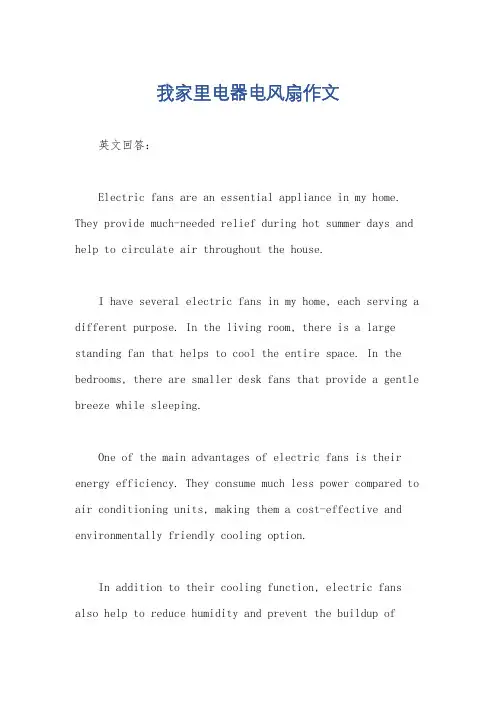 我家里电器电风扇作文

英文回答：

Electric fans are an essential appliance in my home. They provide much-needed relief during hot summer days and help to circulate air throughout the house.

I have several electric fans in my home, each serving a different purpose. In the living room, there is a large standing fan that helps to cool the entire space. In the bedrooms, there are smaller desk fans that provide a gentle breeze while sleeping.

One of the main advantages of electric fans is their energy efficiency. They consume much less power compared to air conditioning units, making them a cost-effective and environmentally friendly cooling option.

In addition to their cooling function, electric fans also help to reduce humidity and prevent the buildup of